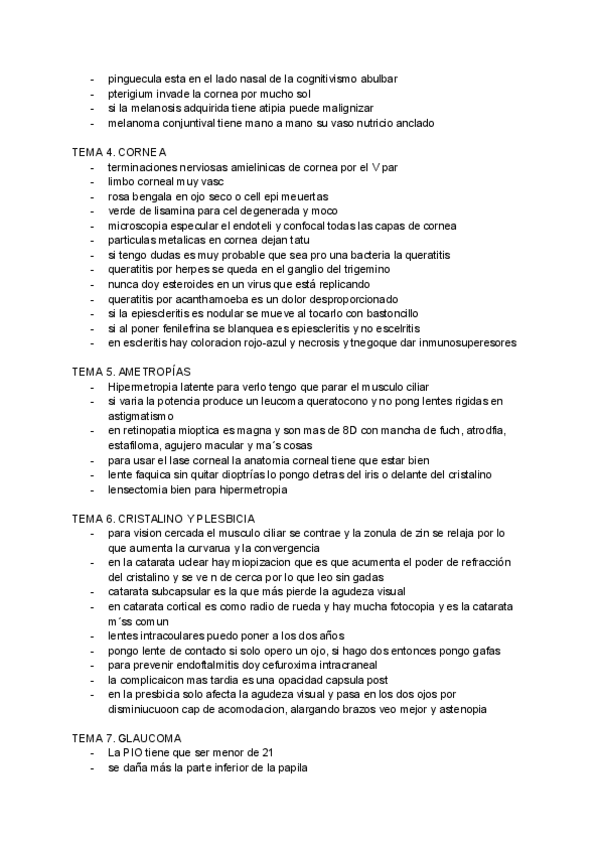 - pinguecula esta en el lado nasal de la cognitivismo abulbar
- pterigium invade la cornea por mucho sol
- si la melanosis adquirida tiene atipia puede malignizar
- melanoma conjuntival tiene mano a mano su vaso nutricio anclado

TEMA 4. CORNEA
- terminaciones nerviosas amielinicas de cornea por el V par
- limbo corneal muy vasc
- rosa bengala en ojo seco o cell epi meuertas
- verde de lisamina para cel degenerada y moco
- microscopia especular el endoteli y confocal todas las capas de cornea
- particulas metalicas en cornea dejan tatu
- si tengo dudas es muy probable que sea pro una bacteria la queratitis
- queratitis por herpes se queda en el ganglio del trigemino
- nunca doy esteroides en un virus que está replicando
- queratitis por acanthamoeba es un dolor desproporcionado
- si la epiescleritis es nodular se mueve al tocarlo con bastoncillo
- si al poner fenilefrina se blanquea es epiescleritis y no escelritis
- en escleritis hay coloracion rojo-azul y necrosis y tnegoque dar inmunosuperesores

TEMA 5. AMETROPÍAS
- Hipermetropia latente para verlo tengo que parar el musculo ciliar
- si varia la potencia produce un leucoma queratocono y no pong lentes rigidas en astigmatismo
- en retinopatia mioptica es magna y son mas de 8D con mancha de fuch, atrodfia, estafiloma, agujero macular y ma´s cosas
- para usar el lase corneal la anatomia corneal tiene que estar bien
- lente faquica sin quitar dioptrías lo pongo detras del iris o delante del cristalino
- lensectomia bien para hipermetropia

TEMA 6. CRISTALINO Y PLESBICIA
- para vision cercada el musculo ciliar se contrae y la zonula de zin se relaja por lo que aumenta la curvarua y la convergencia
- en la catarata uclear hay miopizacion que es que acumenta el poder de refracción del cristalino y se ve n de cerca por lo que leo sin gadas
- catarata subcapsular es la que más pierde la agudeza visual
- en catarata cortical es como radio de rueda y hay mucha fotocopia y es la catarata m´ss comun
- lentes intracoulares puedo poner a los dos años
- pongo lente de contacto si solo opero un ojo, si hago dos entonces pongo gafas
- para prevenir endoftalmitis doy cefuroxima intracraneal
- la complicaicon mas tardia es una opacidad capsula post
- en la presbicia solo afecta la agudeza visual y pasa en los dos ojos por disminiucuoon cap de acomodacion, alargando brazos veo mejor y astenopia

TEMA 7. GLAUCOMA
- La PIO tiene que ser menor de 21
- se daña más la parte inferior de la papila